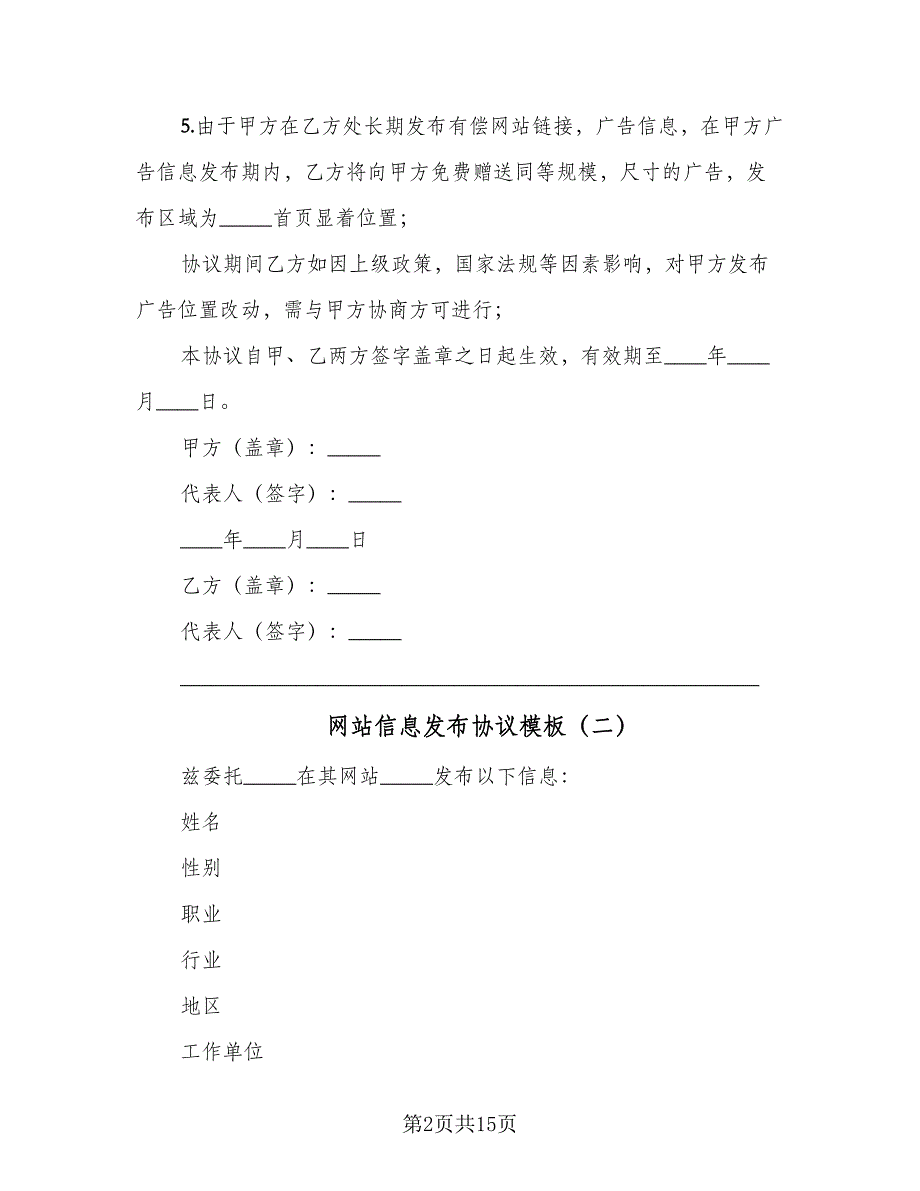 5.由于甲方在乙方处长期发布有偿网站链接，广告信息，在甲方广告信息发布期内，乙方将向甲方免费赠送同等规模，尺寸的广告，发布区域为_____首页显着位置；

协议期间乙方如因上级政策，国家法规等因素影响，对甲方发布广告位置改动，需与甲方协商方可进行；

本协议自甲、乙两方签字盖章之日起生效，有效期至____年____月____日。

甲方（盖章）：_____

代表人（签字）：_____

____年____月____日

乙方（盖章）：_____

代表人（签字）：_____

网站信息发布协议模板（二）

兹委托_____在其网站_____发布以下信息：

姓名

性别

职业

行业

地区

工作单位

第2页共15页